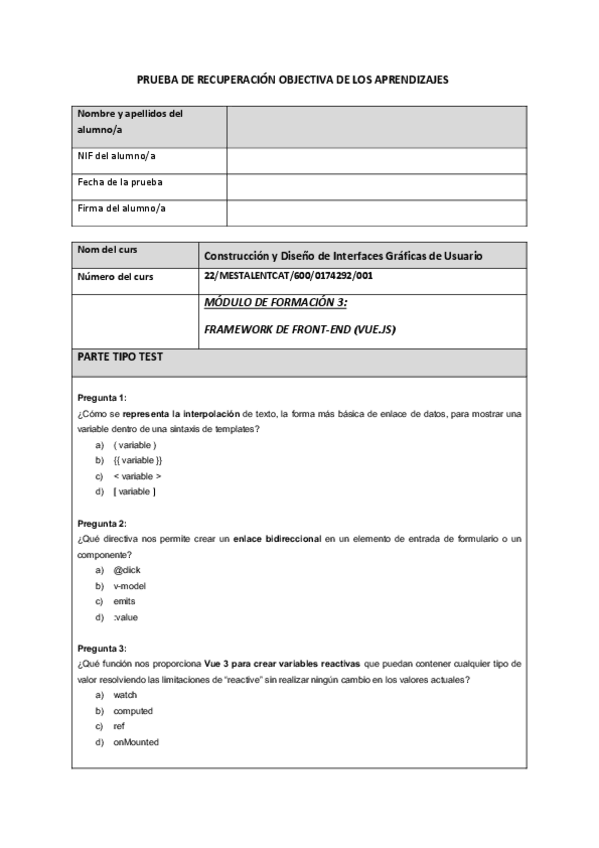 PRUEBA DE RECUPERACIÓN OBJECTIVA DE LOS APRENDIZAJES

| Nombre y apellidos del alumno/a | |
|---|---|
| NIF del alumno/a | |
| Fecha de la prueba | |
| Firma del alumno/a | |

| Nom del curs | Construcción y Diseño de Interfaces Gráficas de Usuario |
|---|---|
| Número del curs | 22/MESTALENTCAT/600/0174292/001 |
| | MÓDULO DE FORMACIÓN 3: FRAMEWORK DE FRONT-END (VUE.JS) |

PARTE TIPO TEST

Pregunta 1:
¿Cómo se representa la interpolación de texto, la forma más básica de enlace de datos, para mostrar una variable dentro de una sintaxis de templates?
a) ( variable )
b) {{ variable }}
c) < variable >
d) [ variable ]

Pregunta 2:
¿Qué directiva nos permite crear un enlace bidireccional en un elemento de entrada de formulario o un componente?
a) @click
b) v-model
c) emits
d) :value

Pregunta 3:
¿Qué función nos proporciona Vue 3 para crear variables reactivas que puedan contener cualquier tipo de valor resolviendo las limitaciones de "reactive" sin realizar ningún cambio en los valores actuales?
a) watch
b) computed
c) ref
d) onMounted